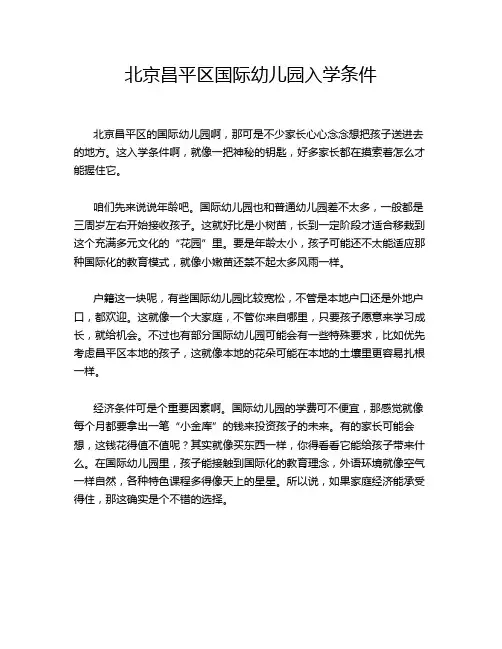 北京昌平区国际幼儿园入学条件

北京昌平区的国际幼儿园啊，那可是不少家长心心念念想把孩子送进去的地方。这入学条件啊，就像一把神秘的钥匙，好多家长都在摸索着怎么才能握住它。

咱们先来说说年龄吧。国际幼儿园也和普通幼儿园差不太多，一般都是三周岁左右开始接收孩子。这就好比是小树苗，长到一定阶段才适合移栽到这个充满多元文化的“花园”里。要是年龄太小，孩子可能还不太能适应那种国际化的教育模式，就像小嫩苗还禁不起太多风雨一样。

户籍这一块呢，有些国际幼儿园比较宽松，不管是本地户口还是外地户口，都欢迎。这就像一个大家庭，不管你来自哪里，只要孩子愿意来学习成长，就给机会。不过也有部分国际幼儿园可能会有一些特殊要求，比如优先考虑昌平区本地的孩子，这就像本地的花朵可能在本地的土壤里更容易扎根一样。

经济条件可是个重要因素啊。国际幼儿园的学费可不便宜，那感觉就像每个月都要拿出一笔“小金库”的钱来投资孩子的未来。有的家长可能会想，这钱花得值不值呢？其实就像买东西一样，你得看看它能给孩子带来什么。在国际幼儿园里，孩子能接触到国际化的教育理念，外语环境就像空气一样自然，各种特色课程多得像天上的星星。所以说，如果家庭经济能承受得住，那这确实是个不错的选择。